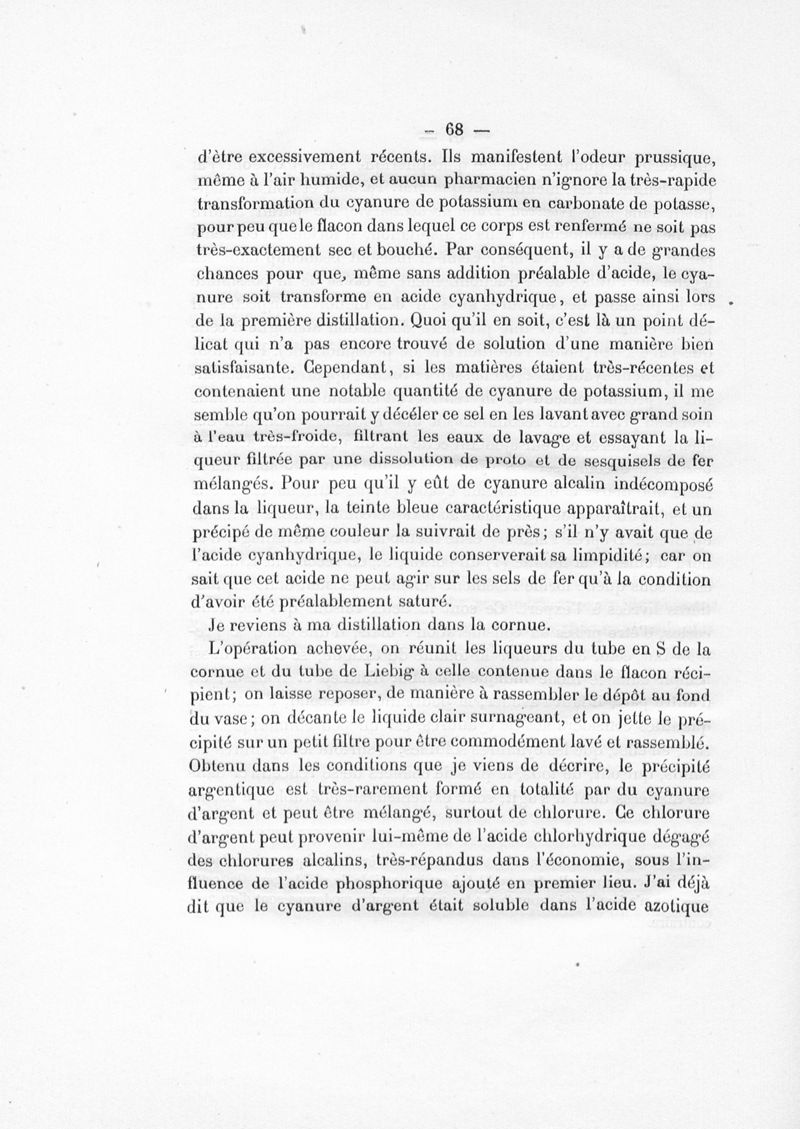 — 68 —

d'être excessivement récents. Ils manifestent l'odeur prussique, même à l'air humide, et aucun pharmacien n'ignore la très-rapide transformation du cyanure de potassium en carbonate de potasse, pour peu que le flacon dans lequel ce corps est renfermé ne soit pas très-exactement sec et bouché. Par conséquent, il y a de grandes chances pour que, même sans addition préalable d'acide, le cyanure soit transforme en acide cyanhydrique, et passe ainsi lors de la première distillation. Quoi qu'il en soit, c'est là un point délicat qui n'a pas encore trouvé de solution d'une manière bien satisfaisante. Cependant, si les matières étaient très-récentes et contenaient une notable quantité de cyanure de potassium, il me semble qu'on pourrait y décéler ce sel en les lavant avec grand soin à l'eau très-froide, filtrant les eaux de lavage et essayant la liqueur filtrée par une dissolution de proto et de sesquisels de fer mélangés. Pour peu qu'il y eût de cyanure alcalin indécomposé dans la liqueur, la teinte bleue caractéristique apparaîtrait, et un précipé de même couleur la suivrait de près; s'il n'y avait que de l'acide cyanhydrique, le liquide conserverait sa limpidité; car on sait que cet acide ne peut agir sur les sels de fer qu'à la condition d'avoir été préalablement saturé.

Je reviens à ma distillation dans la cornue.

L'opération achevée, on réunit les liqueurs du tube en S de la cornue et du tube de Liebig à celle contenue dans le flacon récipient; on laisse reposer, de manière à rassembler le dépôt au fond du vase; on décante le liquide clair surnageant, et on jette le précipité sur un petit filtre pour être commodément lavé et rassemblé. Obtenu dans les conditions que je viens de décrire, le précipité argentique est très-rarement formé en totalité par du cyanure d'argent et peut être mélangé, surtout de chlorure. Ce chlorure d'argent peut provenir lui-même de l'acide chlorhydrique dégagé des chlorures alcalins, très-répandus dans l'économie, sous l'influence de l'acide phosphorique ajouté en premier lieu. J'ai déjà dit que le cyanure d'argent était soluble dans l'acide azotique